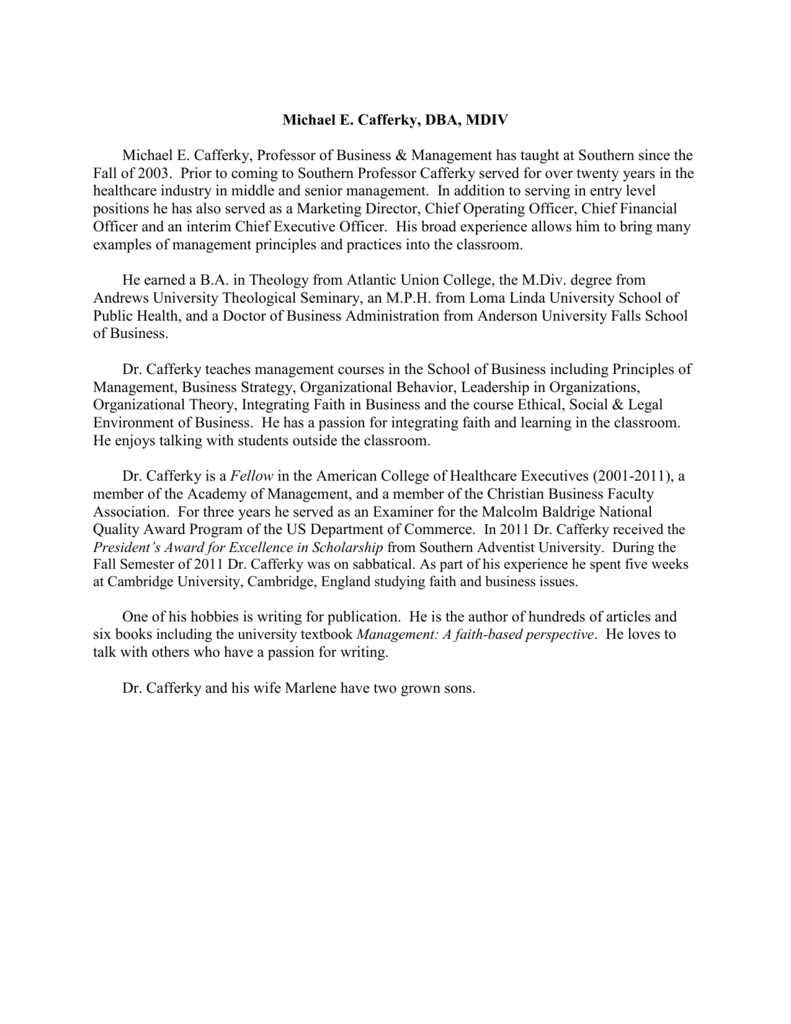 Michael E. Cafferky, DBA, MDIV

Michael E. Cafferky, Professor of Business & Management has taught at Southern since the Fall of 2003. Prior to coming to Southern Professor Cafferky served for over twenty years in the healthcare industry in middle and senior management. In addition to serving in entry level positions he has also served as a Marketing Director, Chief Operating Officer, Chief Financial Officer and an interim Chief Executive Officer. His broad experience allows him to bring many examples of management principles and practices into the classroom.

He earned a B.A. in Theology from Atlantic Union College, the M.Div. degree from Andrews University Theological Seminary, an M.P.H. from Loma Linda University School of Public Health, and a Doctor of Business Administration from Anderson University Falls School of Business.

Dr. Cafferky teaches management courses in the School of Business including Principles of Management, Business Strategy, Organizational Behavior, Leadership in Organizations, Organizational Theory, Integrating Faith in Business and the course Ethical, Social & Legal Environment of Business. He has a passion for integrating faith and learning in the classroom. He enjoys talking with students outside the classroom.

Dr. Cafferky is a Fellow in the American College of Healthcare Executives (2001-2011), a member of the Academy of Management, and a member of the Christian Business Faculty Association. For three years he served as an Examiner for the Malcolm Baldrige National Quality Award Program of the US Department of Commerce. In 2011 Dr. Cafferky received the President's Award for Excellence in Scholarship from Southern Adventist University. During the Fall Semester of 2011 Dr. Cafferky was on sabbatical. As part of his experience he spent five weeks at Cambridge University, Cambridge, England studying faith and business issues.

One of his hobbies is writing for publication. He is the author of hundreds of articles and six books including the university textbook Management: A faith-based perspective. He loves to talk with others who have a passion for writing.

Dr. Cafferky and his wife Marlene have two grown sons.